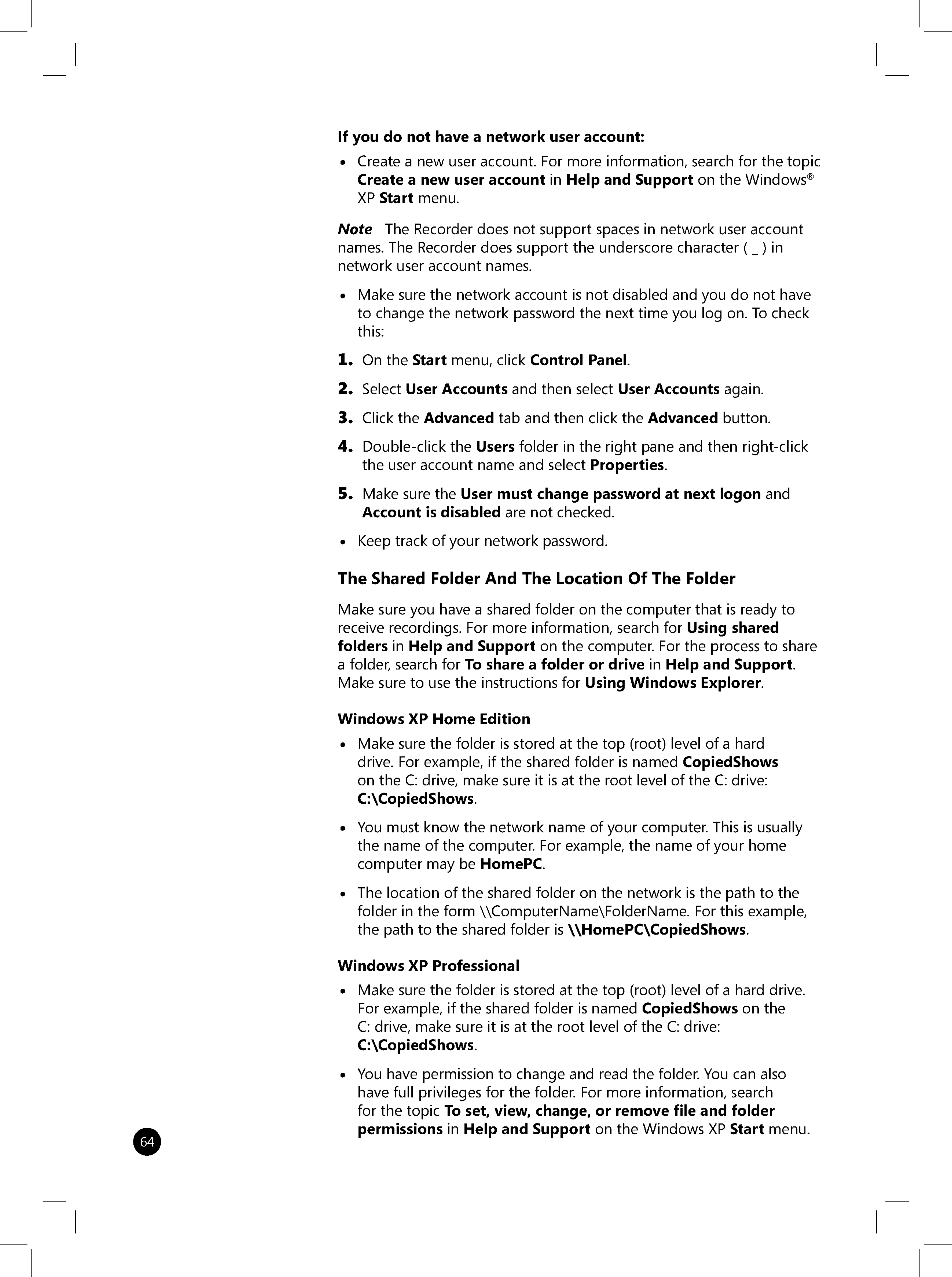 If you do not have a network user account:

• Create a new user account. For more information, search for the topic Create a new user account in Help and Support on the Windows® XP Start menu.

Note The Recorder does not support spaces in network user account names. The Recorder does support the underscore character ( _ ) in network user account names.

• Make sure the network account is not disabled and you do not have to change the network password the next time you log on. To check this:

1. On the Start menu, click Control Panel.

2. Select User Accounts and then select User Accounts again.

3. Click the Advanced tab and then click the Advanced button.

4. Double-click the Users folder in the right pane and then right-click the user account name and select Properties.

5. Make sure the User must change password at next logon and Account is disabled are not checked.

• Keep track of your network password.

The Shared Folder And The Location Of The Folder

Make sure you have a shared folder on the computer that is ready to receive recordings. For more information, search for Using shared folders in Help and Support on the computer. For the process to share a folder, search for To share a folder or drive in Help and Support. Make sure to use the instructions for Using Windows Explorer.

Windows XP Home Edition

• Make sure the folder is stored at the top (root) level of a hard drive. For example, if the shared folder is named CopiedShows on the C: drive, make sure it is at the root level of the C: drive: C:\CopiedShows.

• You must know the network name of your computer. This is usually the name of the computer. For example, the name of your home computer may be HomePC.

• The location of the shared folder on the network is the path to the folder in the form \\ComputerName\FolderName. For this example, the path to the shared folder is \\HomePC\CopiedShows.

Windows XP Professional

• Make sure the folder is stored at the top (root) level of a hard drive. For example, if the shared folder is named CopiedShows on the C: drive, make sure it is at the root level of the C: drive: C:\CopiedShows.

• You have permission to change and read the folder. You can also have full privileges for the folder. For more information, search for the topic To set, view, change, or remove file and folder permissions in Help and Support on the Windows XP Start menu.

64